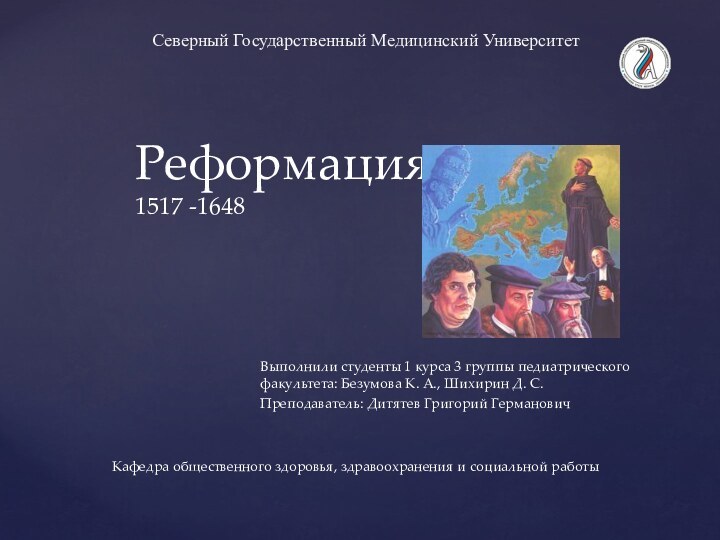 Северный Государственный Медицинский Университет

Реформация
1517 -1648

Выполнили студенты 1 курса 3 группы педиатрического факультета: Безумова К. А., Шихирин Д. С.

Преподаватель: Дитятев Григорий Германович

Кафедра общественного здоровья, здравоохранения и социальной работы